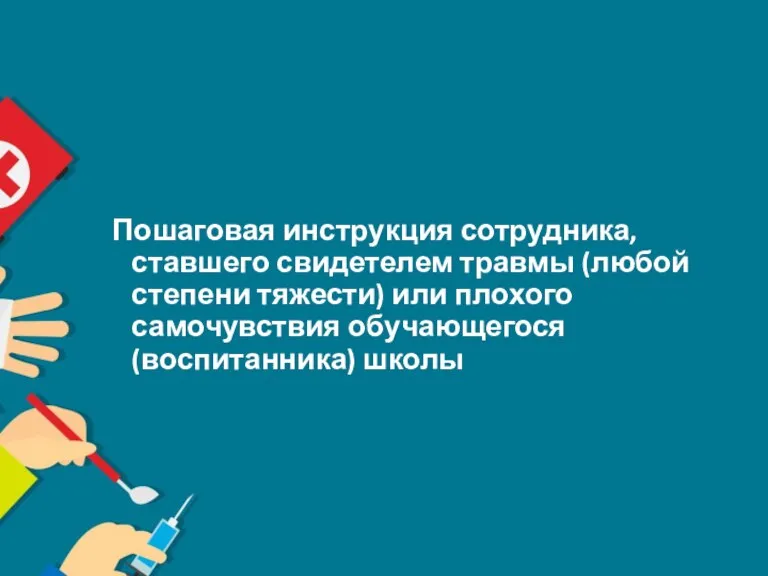 Пошаговая инструкция сотрудника, ставшего свидетелем травмы (любой степени тяжести) или плохого самочувствия обучающегося (воспитанника) школы